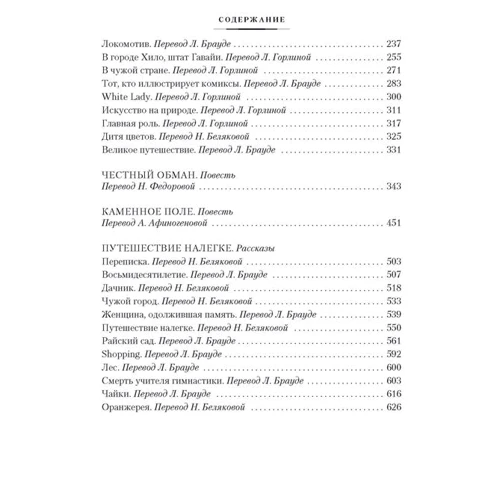 СОДЕРЖАНИЕ

Локомотив. Перевод Л. Брауде . . . 237
В городе Хило, штат Гавайи. Перевод Л. Горлиной . . . 255
В чужой стране. Перевод Л. Горлиной . . . 271
Тот, кто иллюстрирует комиксы. Перевод Л. Брауде . . . 283
White Lady. Перевод Л. Горлиной . . . 300
Искусство на природе. Перевод Л. Горлиной . . . 311
Главная роль. Перевод Л. Горлиной . . . 317
Дитя цветов. Перевод Н. Беляковой . . . 325
Великое путешествие. Перевод Л. Брауде . . . 331

ЧЕСТНЫЙ ОБМАН. Повесть
Перевод Н. Федоровой . . . 343

КАМЕННОЕ ПОЛЕ. Повесть
Перевод А. Афиногеновой . . . 451

ПУТЕШЕСТВИЕ НАЛЕГКЕ. Рассказы
Переписка. Перевод Н. Беляковой . . . 503
Восьмидесятилетие. Перевод Л. Брауде . . . 507
Дачник. Перевод Н. Беляковой . . . 518
Чужой город. Перевод Н. Беляковой . . . 533
Женщина, одолжившая память. Перевод Л. Брауде . . . 539
Путешествие налегке. Перевод Н. Беляковой . . . 550
Райский сад. Перевод Л. Брауде . . . 561
Shopping. Перевод Л. Брауде . . . 592
Лес. Перевод Л. Брауде . . . 600
Смерть учителя гимнастики. Перевод Л. Брауде . . . 603
Чайки. Перевод Л. Брауде . . . 616
Оранжерея. Перевод Н. Беляковой . . . 626